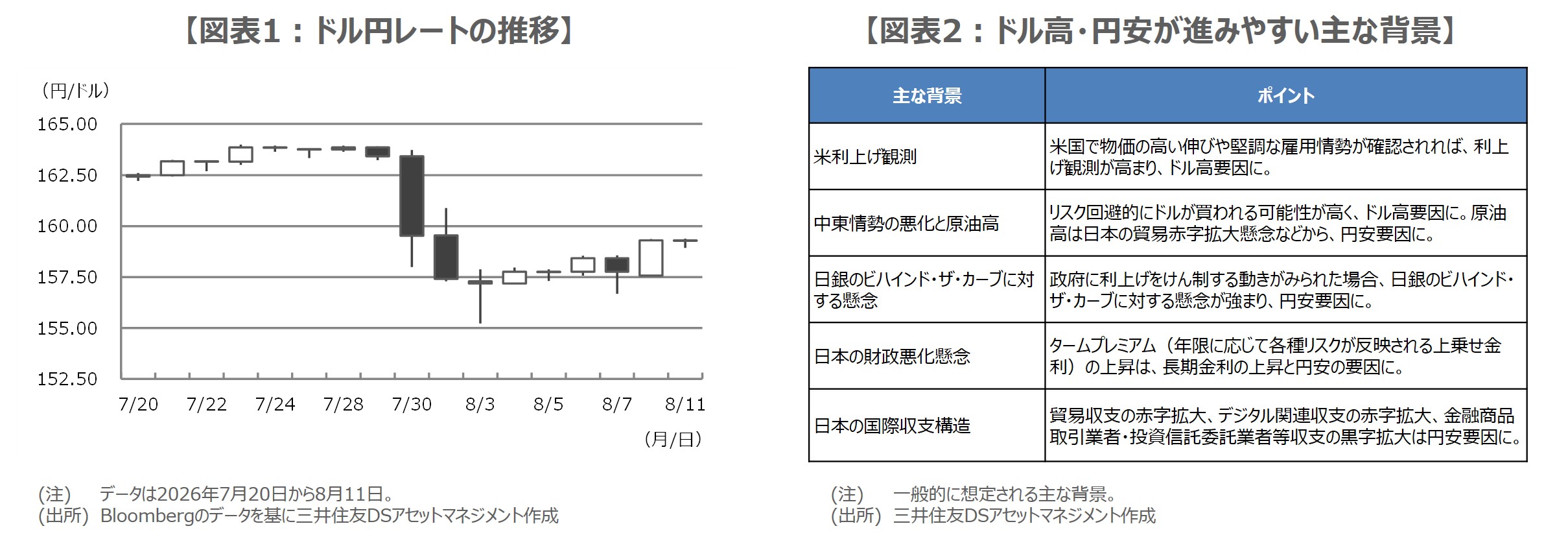 【図表1：ドル円レートの推移】

（円/ドル）

165.00
162.50
160.00
157.50
155.00
152.50

7/20 7/22 7/24 7/28 7/30 8/3 8/5 8/7 8/11

（月/日）

（注） データは2026年7月20日から8月11日。
（出所） Bloombergのデータを基に三井住友DSアセットマネジメント作成

【図表2：ドル高･円安が進みやすい主な背景】

| 主な背景 | ポイント |
|---|---|
| 米利上げ観測 | 米国で物価の高い伸びや堅調な雇用情勢が確認されれば、利上げ観測が高まり、ドル高要因に。 |
| 中東情勢の悪化と原油高 | リスク回避的にドルが買われる可能性が高く、ドル高要因に。原油高は日本の貿易赤字拡大懸念などから、円安要因に。 |
| 日銀のビハインド･ザ･カーブに対する懸念 | 政府に利上げをけん制する動きがみられた場合、日銀のビハインド･ザ･カーブに対する懸念が強まり、円安要因に。 |
| 日本の財政悪化懸念 | タームプレミアム（年限に応じて各種リスクが反映される上乗せ金利）の上昇は、長期金利の上昇と円安の要因に。 |
| 日本の国際収支構造 | 貿易収支の赤字拡大、デジタル関連収支の赤字拡大、金融商品取引業者･投資信託委託業者等収支の黒字拡大は円安要因に。 |

（注） 一般的に想定される主な背景。
（出所） 三井住友DSアセットマネジメント作成